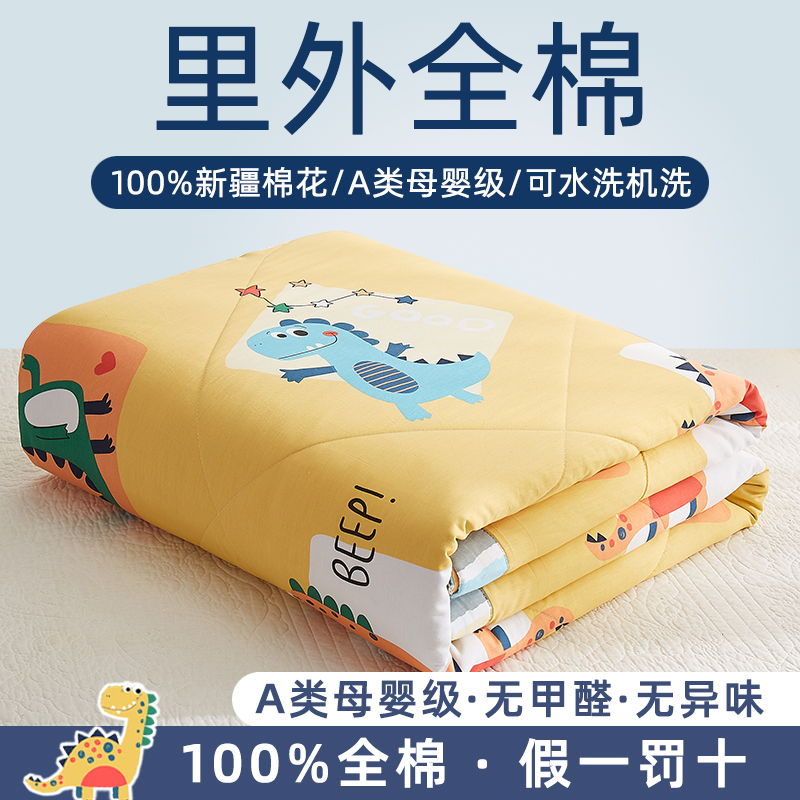 里外全棉

100%新疆棉花/A类母婴级/可水洗机洗

GOOD

BEEP!

A类母婴级·无甲醛·无异味

100%全棉 · 假一罚十